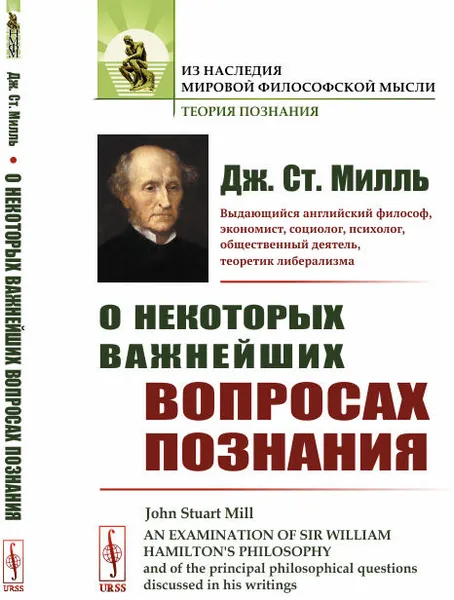 Дж. Ст. Милль • О НЕКОТОРЫХ ВАЖНЕЙШИХ ВОПРОСАХ ПОЗНАНИЯ

URSS

ИЗ НАСЛЕДИЯ МИРОВОЙ ФИЛОСОФСКОЙ МЫСЛИ

ТЕОРИЯ ПОЗНАНИЯ

Дж. Ст. Милль

Выдающийся английский философ, экономист, социолог, психолог, общественный деятель, теоретик либерализма

О НЕКОТОРЫХ ВАЖНЕЙШИХ ВОПРОСАХ ПОЗНАНИЯ

John Stuart Mill

AN EXAMINATION OF SIR WILLIAM HAMILTON'S PHILOSOPHY and of the principal philosophical questions discussed in his writings

URSS